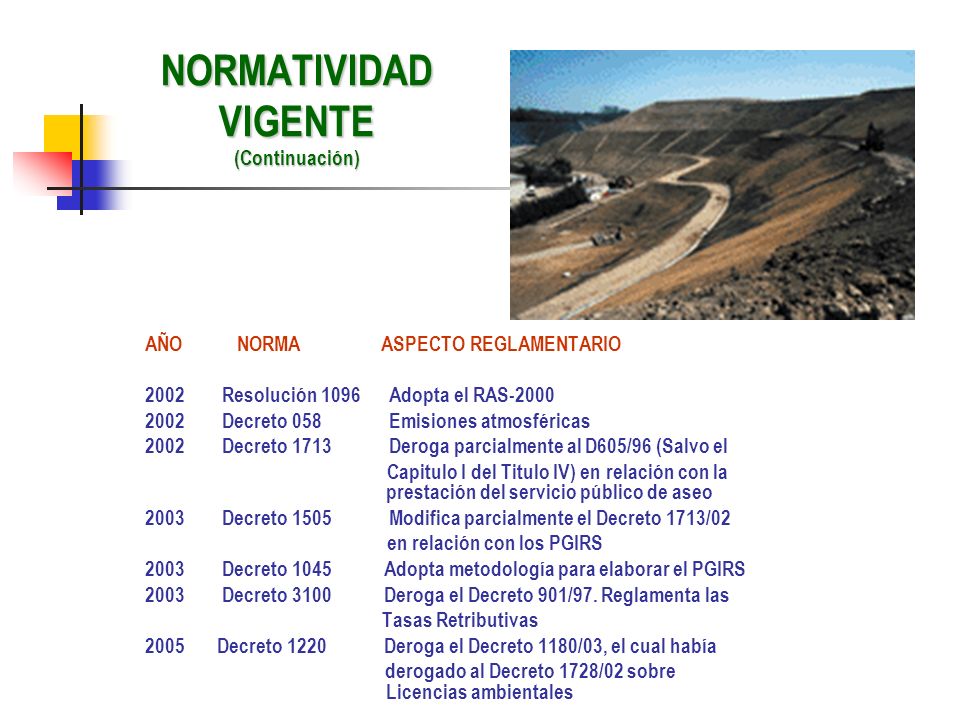 NORMATIVIDAD VIGENTE
(Continuación)

| AÑO | NORMA | ASPECTO REGLAMENTARIO |
|---|---|---|
| 2002 | Resolución 1096 | Adopta el RAS-2000 |
| 2002 | Decreto 058 | Emisiones atmosféricas |
| 2002 | Decreto 1713 | Deroga parcialmente al D605/96 (Salvo el Capitulo I del Titulo IV) en relación con la prestación del servicio público de aseo |
| 2003 | Decreto 1505 | Modifica parcialmente el Decreto 1713/02 en relación con los PGIRS |
| 2003 | Decreto 1045 | Adopta metodología para elaborar el PGIRS |
| 2003 | Decreto 3100 | Deroga el Decreto 901/97. Reglamenta las Tasas Retributivas |
| 2005 | Decreto 1220 | Deroga el Decreto 1180/03, el cual había derogado al Decreto 1728/02 sobre Licencias ambientales |